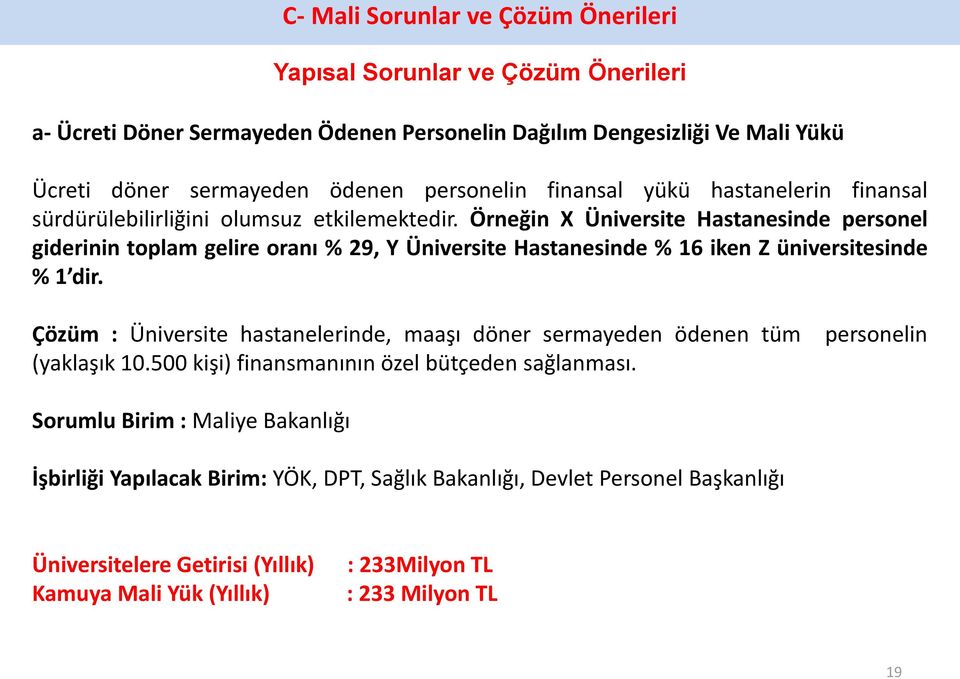 C- Mali Sorunlar ve Çözüm Önerileri

Yapısal Sorunlar ve Çözüm Önerileri

a- Ücreti Döner Sermayeden Ödenen Personelin Dağılım Dengesizliği Ve Mali Yükü

Ücreti döner sermayeden ödenen personelin finansal yükü hastanelerin finansal sürdürülebilirliğini olumsuz etkilemektedir. Örneğin X Üniversite Hastanesinde personel giderinin toplam gelire oranı % 29, Y Üniversite Hastanesinde % 16 iken Z üniversitesinde % 1'dir.

Çözüm : Üniversite hastanelerinde, maaşı döner sermayeden ödenen tüm personelin (yaklaşık 10.500 kişi) finansmanının özel bütçeden sağlanması.

Sorumlu Birim : Maliye Bakanlığı

İşbirliği Yapılacak Birim: YÖK, DPT, Sağlık Bakanlığı, Devlet Personel Başkanlığı

Üniversitelere Getirisi (Yıllık) : 233Milyon TL
Kamuya Mali Yük (Yıllık) : 233 Milyon TL

19